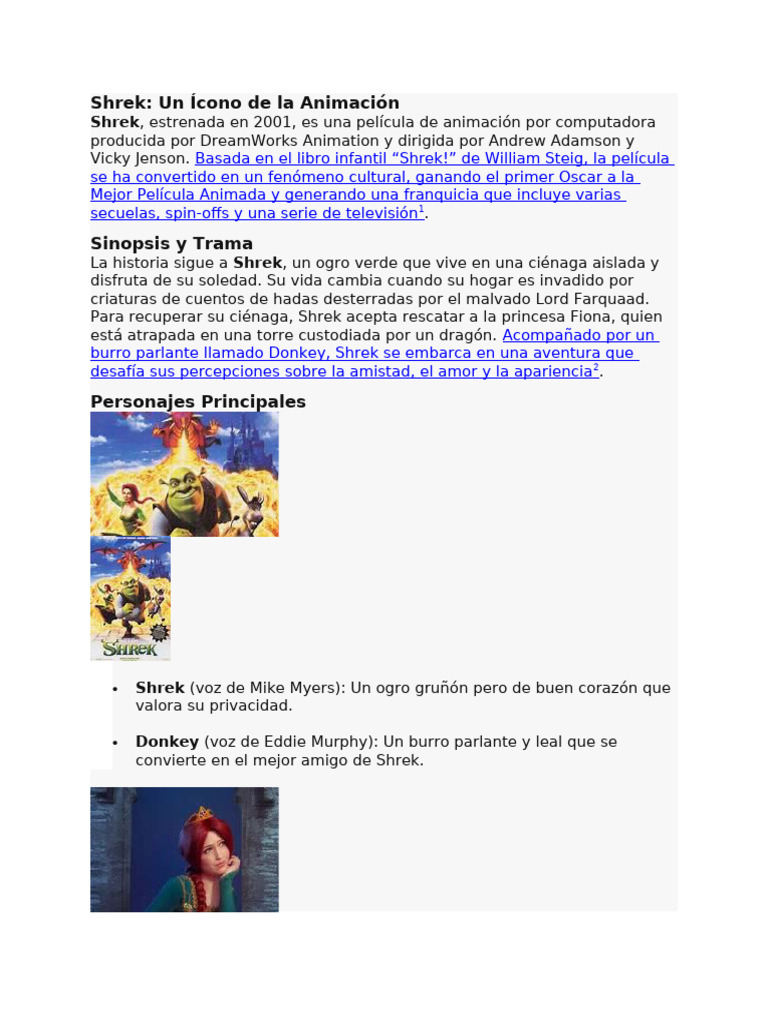 Shrek: Un Ícono de la Animación

Shrek, estrenada en 2001, es una película de animación por computadora producida por DreamWorks Animation y dirigida por Andrew Adamson y Vicky Jenson. Basada en el libro infantil “Shrek!” de William Steig, la película se ha convertido en un fenómeno cultural, ganando el primer Oscar a la Mejor Película Animada y generando una franquicia que incluye varias secuelas, spin-offs y una serie de televisión$^1$.

Sinopsis y Trama

La historia sigue a Shrek, un ogro verde que vive en una ciénaga aislada y disfruta de su soledad. Su vida cambia cuando su hogar es invadido por criaturas de cuentos de hadas desterradas por el malvado Lord Farquaad. Para recuperar su ciénaga, Shrek acepta rescatar a la princesa Fiona, quien está atrapada en una torre custodiada por un dragón. Acompañado por un burro parlante llamado Donkey, Shrek se embarca en una aventura que desafía sus percepciones sobre la amistad, el amor y la apariencia$^2$.

Personajes Principales

SHREK

• Shrek (voz de Mike Myers): Un ogro gruñón pero de buen corazón que valora su privacidad.

• Donkey (voz de Eddie Murphy): Un burro parlante y leal que se convierte en el mejor amigo de Shrek.